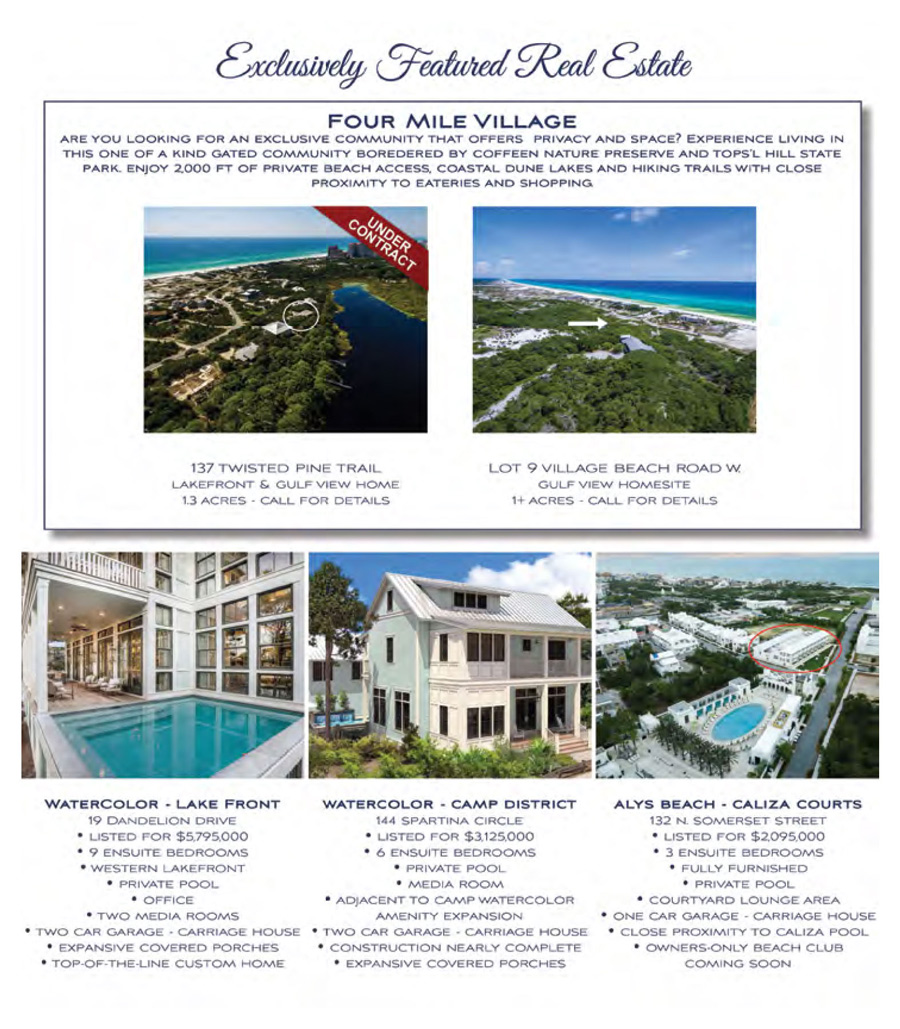 Exclusively Featured Real Estate

FOUR MILE VILLAGE

ARE YOU LOOKING FOR AN EXCLUSIVE COMMUNITY THAT OFFERS PRIVACY AND SPACE? EXPERIENCE LIVING IN THIS ONE OF A KIND GATED COMMUNITY BOREDERED BY COFFEEN NATURE PRESERVE AND TOPS'L HILL STATE PARK. ENJOY 2,000 FT OF PRIVATE BEACH ACCESS, COASTAL DUNE LAKES AND HIKING TRAILS WITH CLOSE PROXIMITY TO EATERIES AND SHOPPING

UNDER CONTRACT

137 TWISTED PINE TRAIL
LAKEFRONT & GULF VIEW HOME
1.3 ACRES - CALL FOR DETAILS

LOT 9 VILLAGE BEACH ROAD W.
GULF VIEW HOMESITE
1+ ACRES - CALL FOR DETAILS

WATERCOLOR - LAKE FRONT
19 DANDELION DRIVE
• LISTED FOR $5,795,000
• 9 ENSUITE BEDROOMS
• WESTERN LAKEFRONT
• PRIVATE POOL
• OFFICE
• TWO MEDIA ROOMS
• TWO CAR GARAGE - CARRIAGE HOUSE
• EXPANSIVE COVERED PORCHES
• TOP-OF-THE-LINE CUSTOM HOME

WATERCOLOR - CAMP DISTRICT
144 SPARTINA CIRCLE
• LISTED FOR $3,125,000
• 6 ENSUITE BEDROOMS
• PRIVATE POOL
• MEDIA ROOM
• ADJACENT TO CAMP WATERCOLOR AMENITY EXPANSION
• TWO CAR GARAGE - CARRIAGE HOUSE
• CONSTRUCTION NEARLY COMPLETE
• EXPANSIVE COVERED PORCHES

ALYS BEACH - CALIZA COURTS
132 N. SOMERSET STREET
• LISTED FOR $2,095,000
• 3 ENSUITE BEDROOMS
• FULLY FURNISHED
• PRIVATE POOL
• COURTYARD LOUNGE AREA
• ONE CAR GARAGE - CARRIAGE HOUSE
• CLOSE PROXIMITY TO CALIZA POOL
• OWNERS-ONLY BEACH CLUB COMING SOON